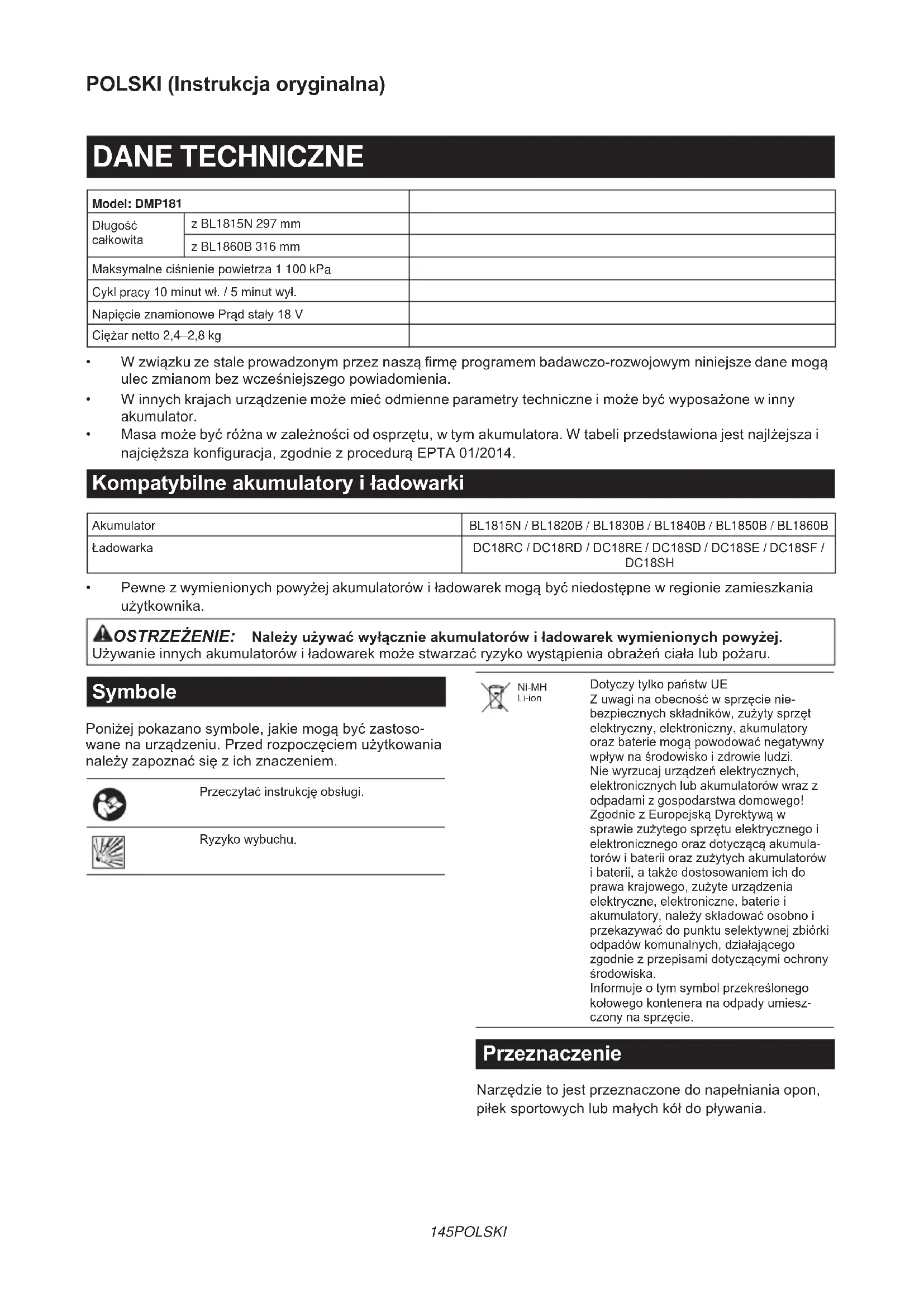 POLSKI (Instrukcja oryginalna)

DANE TECHNICZNE

| Model: DMP181 | | |
|---|---|---|
| Długość całkowita | z BL1815N 297 mm | |
| | z BL1860B 316 mm | |
| Maksymalne ciśnienie powietrza 1 100 kPa | | |
| Cykl pracy 10 minut wł. / 5 minut wył. | | |
| Napięcie znamionowe Prąd stały 18 V | | |
| Ciężar netto 2,4–2,8 kg | | |

• W związku ze stale prowadzonym przez naszą firmę programem badawczo-rozwojowym niniejsze dane mogą ulec zmianom bez wcześniejszego powiadomienia.
• W innych krajach urządzenie może mieć odmienne parametry techniczne i może być wyposażone w inny akumulator.
• Masa może być różna w zależności od osprzętu, w tym akumulatora. W tabeli przedstawiona jest najlżejsza i najcięższa konfiguracja, zgodnie z procedurą EPTA 01/2014.

Kompatybilne akumulatory i ładowarki

| Akumulator | BL1815N / BL1820B / BL1830B / BL1840B / BL1850B / BL1860B |
|---|---|
| Ładowarka | DC18RC / DC18RD / DC18RE / DC18SD / DC18SE / DC18SF / DC18SH |

• Pewne z wymienionych powyżej akumulatorów i ładowarek mogą być niedostępne w regionie zamieszkania użytkownika.

OSTRZEŻENIE: Należy używać wyłącznie akumulatorów i ładowarek wymienionych powyżej. Używanie innych akumulatorów i ładowarek może stwarzać ryzyko wystąpienia obrażeń ciała lub pożaru.

Symbole

Poniżej pokazano symbole, jakie mogą być zastosowane na urządzeniu. Przed rozpoczęciem użytkowania należy zapoznać się z ich znaczeniem.

Przeczytać instrukcję obsługi.

Ryzyko wybuchu.

Ni-MH
Li-ion

Dotyczy tylko państw UE
Z uwagi na obecność w sprzęcie niebezpiecznych składników, zużyty sprzęt elektryczny, elektroniczny, akumulatory oraz baterie mogą powodować negatywny wpływ na środowisko i zdrowie ludzi.
Nie wyrzucaj urządzeń elektrycznych, elektronicznych lub akumulatorów wraz z odpadami z gospodarstwa domowego!
Zgodnie z Europejską Dyrektywą w sprawie zużytego sprzętu elektrycznego i elektronicznego oraz dotyczącą akumulatorów i baterii oraz zużytych akumulatorów i baterii, a także dostosowaniem ich do prawa krajowego, zużyte urządzenia elektryczne, elektroniczne, baterie i akumulatory, należy składować osobno i przekazywać do punktu selektywnej zbiórki odpadów komunalnych, działającego zgodnie z przepisami dotyczącymi ochrony środowiska.
Informuje o tym symbol przekreślonego kołowego kontenera na odpady umieszczony na sprzęcie.

Przeznaczenie

Narzędzie to jest przeznaczone do napełniania opon, piłek sportowych lub małych kół do pływania.

145POLSKI